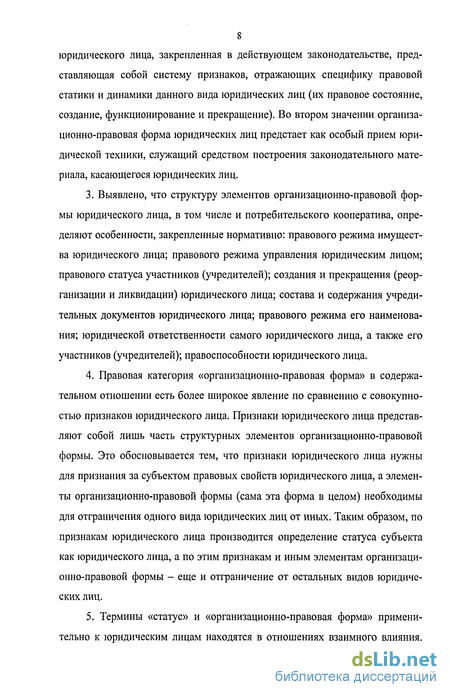 8

юридического лица, закрепленная в действующем законодательстве, представляющая собой систему признаков, отражающих специфику правовой статики и динамики данного вида юридических лиц (их правовое состояние, создание, функционирование и прекращение). Во втором значении организационно-правовая форма юридических лиц предстает как особый прием юридической техники, служащий средством построения законодательного материала, касающегося юридических лиц.

3. Выявлено, что структуру элементов организационно-правовой формы юридического лица, в том числе и потребительского кооператива, определяют особенности, закрепленные нормативно: правового режима имущества юридического лица; правового режима управления юридическим лицом; правового статуса участников (учредителей); создания и прекращения (реорганизации и ликвидации) юридического лица; состава и содержания учредительных документов юридического лица; правового режима его наименования; юридической ответственности самого юридического лица, а также его участников (учредителей); правоспособности юридического лица.

4. Правовая категория «организационно-правовая форма» в содержательном отношении есть более широкое явление по сравнению с совокупностью признаков юридического лица. Признаки юридического лица представляют собой лишь часть структурных элементов организационно-правовой формы. Это обосновывается тем, что признаки юридического лица нужны для признания за субъектом правовых свойств юридического лица, а элементы организационно-правовой формы (сама эта форма в целом) необходимы для отграничения одного вида юридических лиц от иных. Таким образом, по признакам юридического лица производится определение статуса субъекта как юридического лица, а по этим признакам и иным элементам организационно-правовой формы – еще и отграничение от остальных видов юридических лиц.

5. Термины «статус» и «организационно-правовая форма» применительно к юридическим лицам находятся в отношениях взаимного влияния.

dsLib.net
библиотека диссертаций